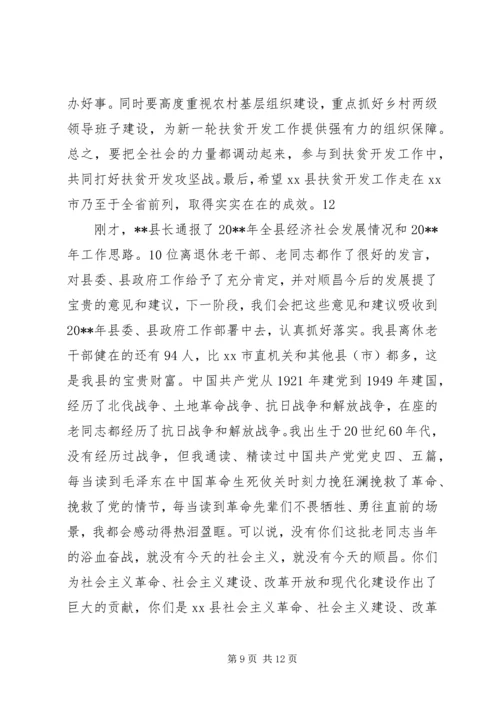 办好事。同时要高度重视农村基层组织建设，重点抓好乡村两级领导班子建设，为新一轮扶贫开发工作提供强有力的组织保障。总之，要把全社会的力量都调动起来，参与到扶贫开发工作中，共同打好扶贫开发攻坚战。最后，希望 xx 县扶贫开发工作走在 xx 市乃至于全省前列，取得实实在在的成效。12

刚才，**县长通报了 20**年全县经济社会发展情况和 20**年工作思路。10 位离退休老干部、老同志都作了很好的发言，对县委、县政府工作给予了充分肯定，并对顺昌今后的发展提了宝贵的意见和建议，下一阶段，我们会把这些意见和建议吸收到 20**年县委、县政府工作部署中去，认真抓好落实。我县离休老干部健在的还有 94 人，比 xx 市直机关和其他县（市）都多，这是我县的宝贵财富。中国共产党从 1921 年建党到 1949 年建国，经历了北伐战争、土地革命战争、抗日战争和解放战争，在座的老同志都经历了抗日战争和解放战争。我出生于 20 世纪 60 年代，没有经历过战争，但我通读、精读过中国共产党党史四、五篇，每当读到毛泽东在中国革命生死攸关时刻力挽狂澜挽救了革命、挽救了党的情节，每当读到革命先辈们不畏牺牲、勇往直前的场景，我都会感动得热泪盈眶。可以说，没有你们这批老同志当年的浴血奋战，就没有今天的社会主义，就没有今天的顺昌。你们为社会主义革命、社会主义建设、改革开放和现代化建设作出了巨大的贡献，你们是 xx 县社会主义革命、社会主义建设、改革

第 9 页 共 12 页